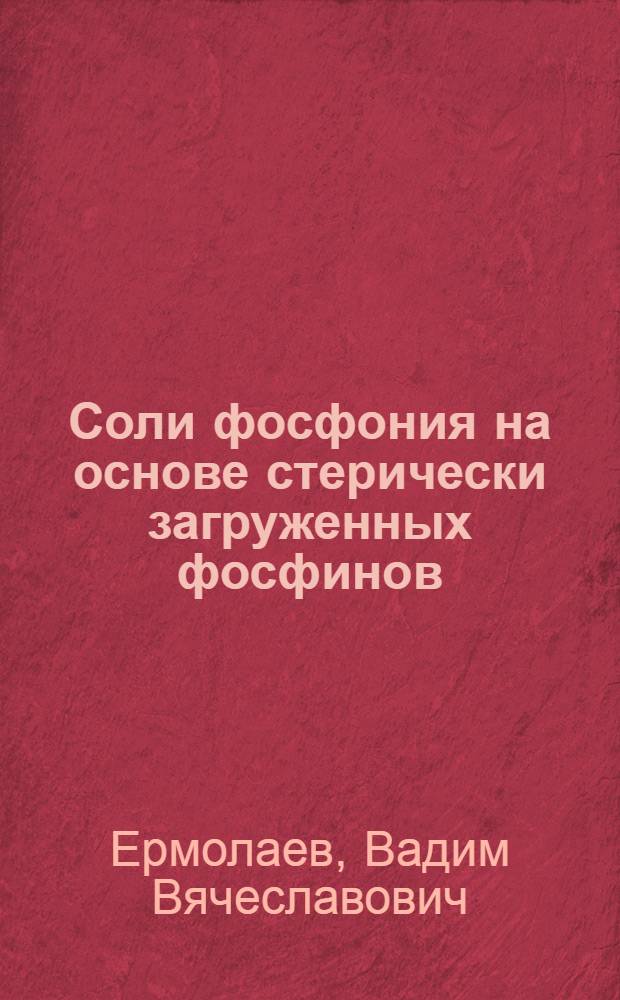 Соли фосфония на основе стерически загруженных фосфинов

Ермолаев, Вадим Вячеславович